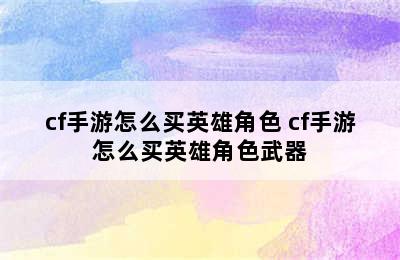 cf手游怎么买英雄角色 cf手游怎么买英雄角色武器